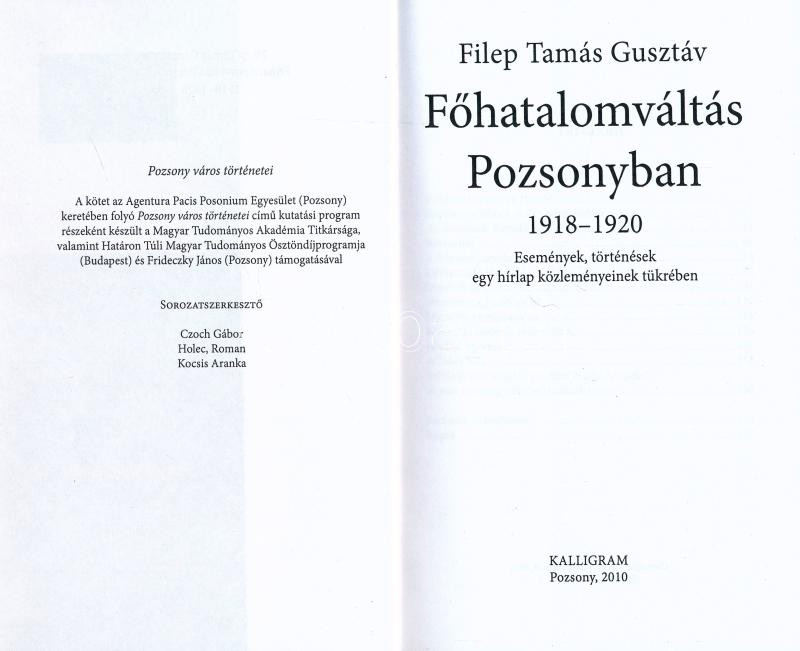 Pozsony város történetei

A kötet az Agentura Pacis Posonium Egyesület (Pozsony) keretében folyó Pozsony város történetei című kutatási program részeként készült a Magyar Tudományos Akadémia Titkársága, valamint Határon Túli Magyar Tudományos Ösztöndíjprogramja (Budapest) és Frideczky János (Pozsony) támogatásával

Sorozatszerkesztő

Czoch Gábor
Holec, Roman
Kocsis Aranka

Filep Tamás Gusztáv

Főhatalomváltás Pozsonyban

1918–1920

Események, történések
egy hírlap közleményeinek tükrében

KALLIGRAM
Pozsony, 2010